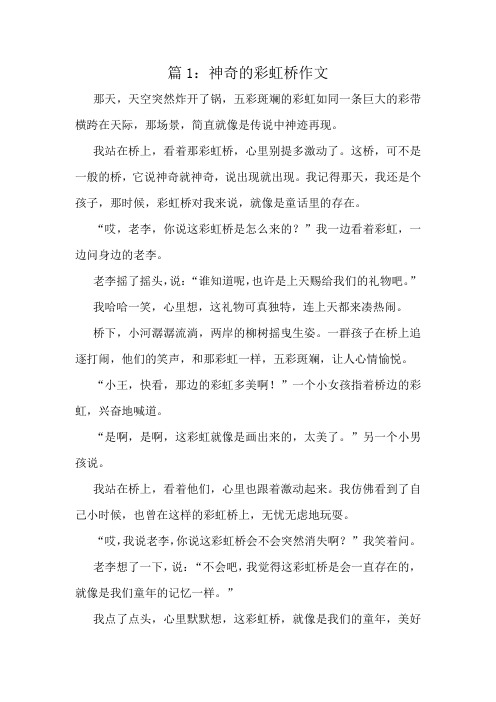 篇 1：神奇的彩虹桥作文

那天，天空突然炸开了锅，五彩斑斓的彩虹如同一条巨大的彩带横跨在天际，那场景，简直就像是传说中神迹再现。

我站在桥上，看着那彩虹桥，心里别提多激动了。这桥，可不是一般的桥，它说神奇就神奇，说出现就出现。我记得那天，我还是个孩子，那时候，彩虹桥对我来说，就像是童话里的存在。

“哎，老李，你说这彩虹桥是怎么来的？”我一边看着彩虹，一边问身边的老李。

老李摇了摇头，说：“谁知道呢，也许是上天赐给我们的礼物吧。”

我哈哈一笑，心里想，这礼物可真独特，连上天都来凑热闹。

桥下，小河潺潺流淌，两岸的柳树摇曳生姿。一群孩子在桥上追逐打闹，他们的笑声，和那彩虹一样，五彩斑斓，让人心情愉悦。

“小王，快看，那边的彩虹多美啊！”一个小女孩指着桥边的彩虹，兴奋地喊道。

“是啊，是啊，这彩虹就像是画出来的，太美了。”另一个小男孩说。

我站在桥上，看着他们，心里也跟着激动起来。我仿佛看到了自己小时候，也曾在这样的彩虹桥上，无忧无虑地玩耍。

“哎，我说老李，你说这彩虹桥会不会突然消失啊？”我笑着问。

老李想了一下，说：“不会吧，我觉得这彩虹桥是会一直存在的，就像是我们童年的记忆一样。”

我点了点头，心里默默想，这彩虹桥，就像是我们的童年，美好